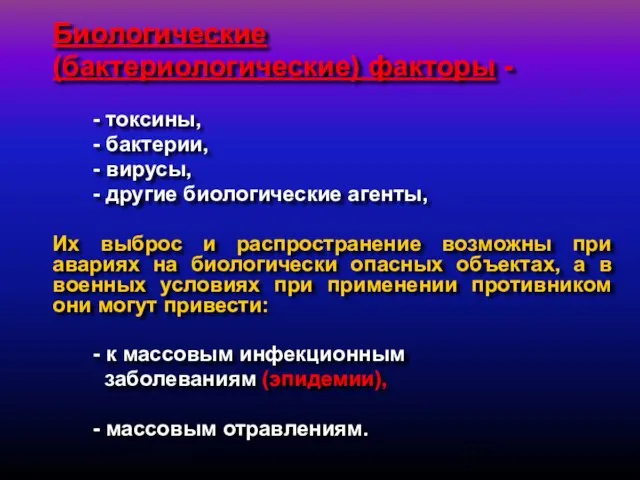 Биологические (бактериологические) факторы -

- токсины,
- бактерии,
- вирусы,
- другие биологические агенты,

Их выброс и распространение возможны при авариях на биологически опасных объектах, а в военных условиях при применении противником они могут привести:

- к массовым инфекционным заболеваниям (эпидемии),

- массовым отравлениям.